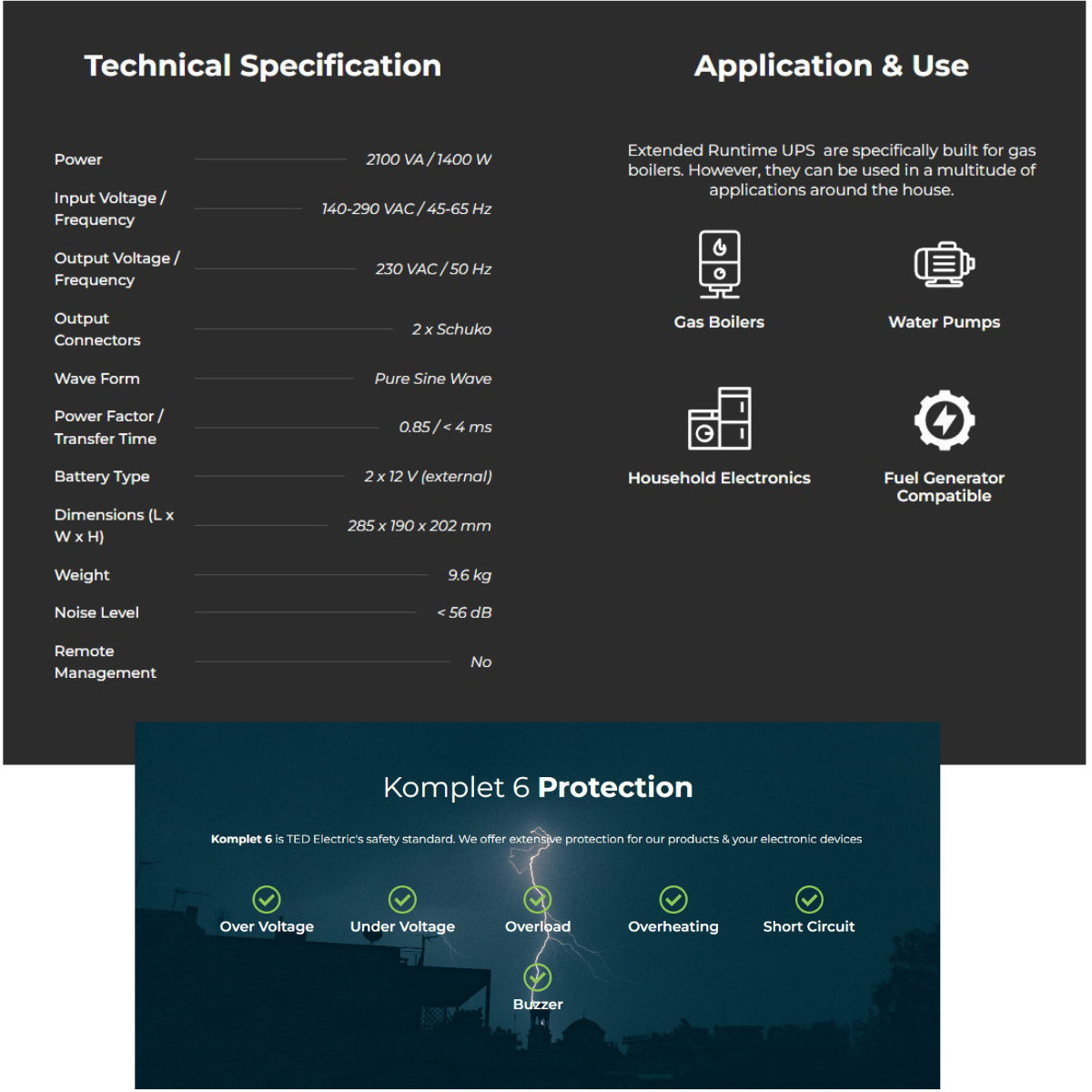 Technical Specification

| | |
|---|---|
| Power | 2100 VA / 1400 W |
| Input Voltage / Frequency | 140-290 VAC / 45-65 Hz |
| Output Voltage / Frequency | 230 VAC / 50 Hz |
| Output Connectors | 2 x Schuko |
| Wave Form | Pure Sine Wave |
| Power Factor / Transfer Time | 0.85 / < 4 ms |
| Battery Type | 2 x 12 V (external) |
| Dimensions (L x W x H) | 285 x 190 x 202 mm |
| Weight | 9.6 kg |
| Noise Level | < 56 dB |
| Remote Management | No |

Application & Use

Extended Runtime UPS are specifically built for gas boilers. However, they can be used in a multitude of applications around the house.

Gas Boilers

Water Pumps

Household Electronics

Fuel Generator Compatible

Komplet 6 Protection

Komplet 6 is TED Electric's safety standard. We offer extensive protection for our products & your electronic devices

Over Voltage

Under Voltage

Overload

Overheating

Short Circuit

Buzzer